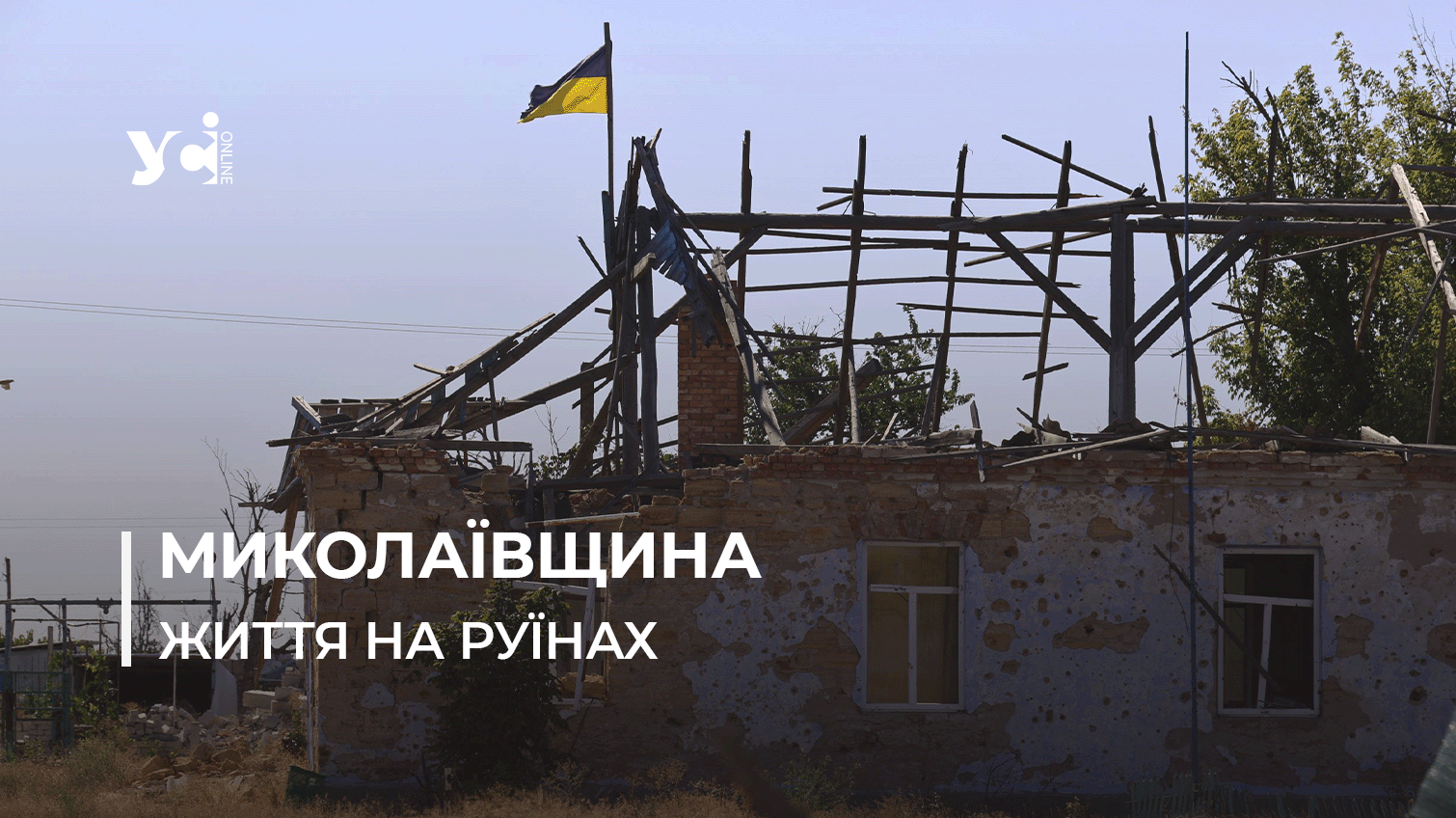 усі ONLINE

МИКОЛАЇВЩИНА
ЖИТТЯ НА РУЇНАХ